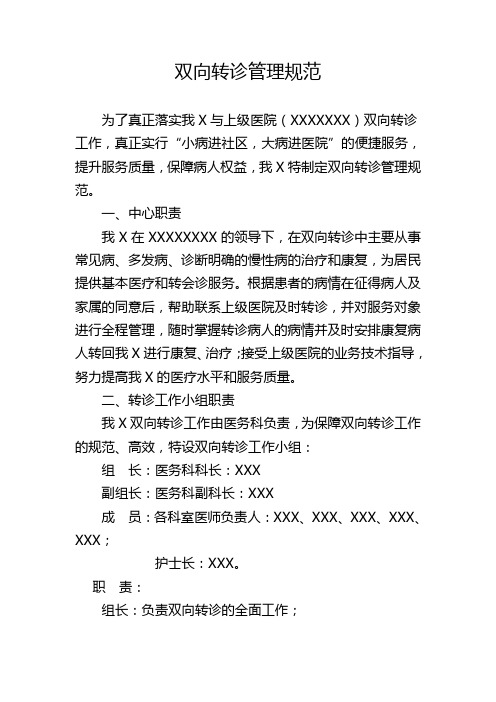 双向转诊管理规范

为了真正落实我 X 与上级医院（XXXXXXX）双向转诊工作，真正实行“小病进社区，大病进医院”的便捷服务，提升服务质量，保障病人权益，我 X 特制定双向转诊管理规范。

一、中心职责

我 X 在 XXXXXXXX 的领导下，在双向转诊中主要从事常见病、多发病、诊断明确的慢性病的治疗和康复，为居民提供基本医疗和转会诊服务。根据患者的病情在征得病人及家属的同意后，帮助联系上级医院及时转诊，并对服务对象进行全程管理，随时掌握转诊病人的病情并及时安排康复病人转回我 X 进行康复、治疗；接受上级医院的业务技术指导，努力提高我 X 的医疗水平和服务质量。

二、转诊工作小组职责

我 X 双向转诊工作由医务科负责，为保障双向转诊工作的规范、高效，特设双向转诊工作小组：

组　长：医务科科长：XXX

副组长：医务科副科长：XXX

成　员：各科室医师负责人：XXX、XXX、XXX、XXX、XXX；

护士长：XXX。

职　责：

组长：负责双向转诊的全面工作；